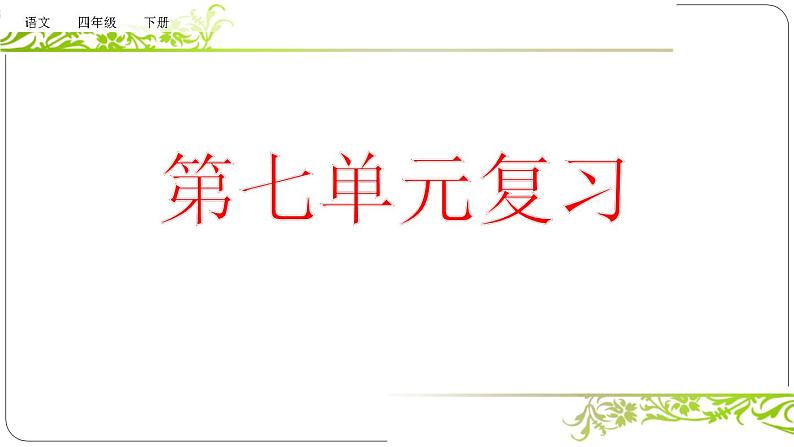 语文　四年级　下册

第七单元复习